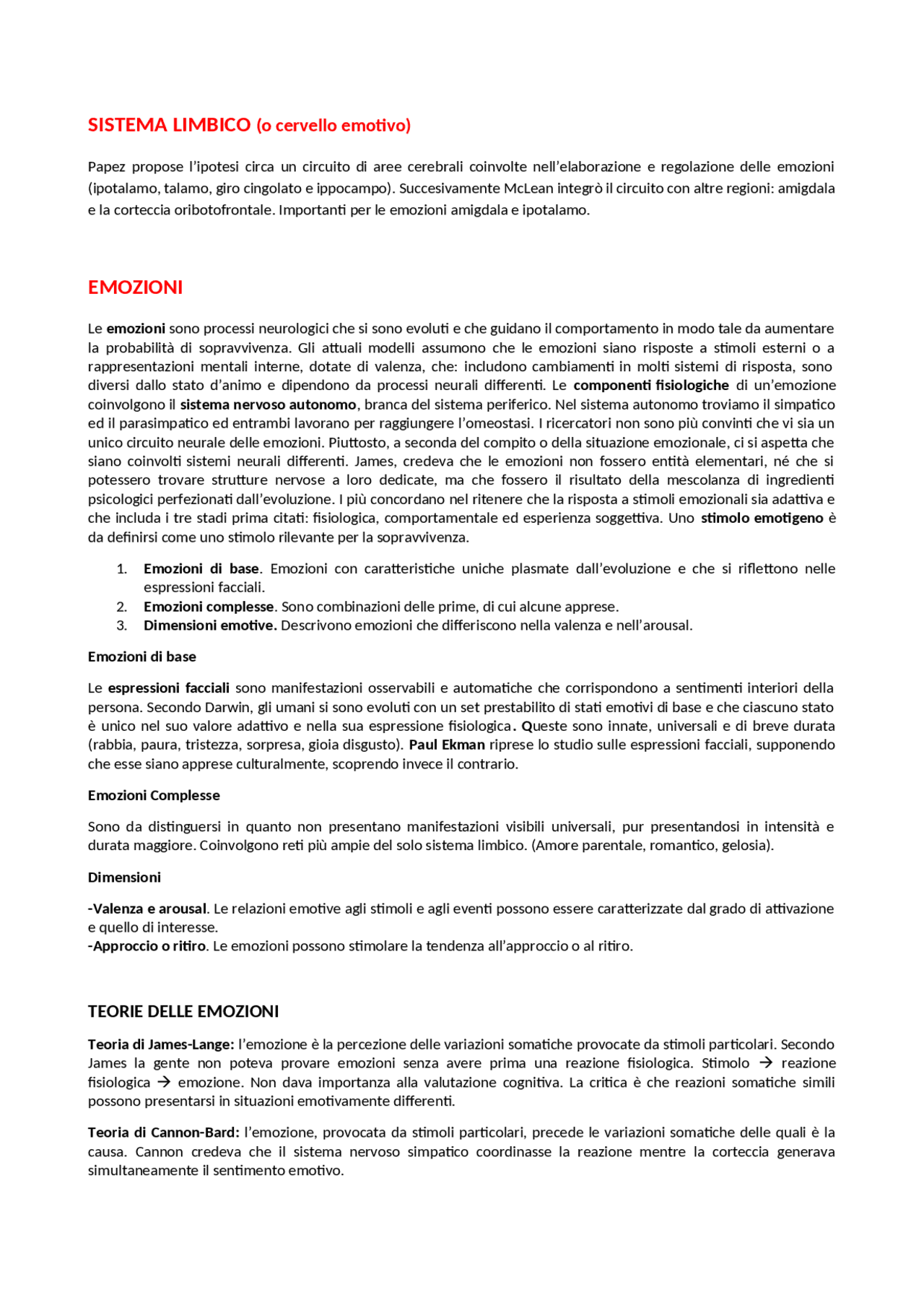 SISTEMA LIMBICO (o cervello emotivo)

Papez propose l'ipotesi circa un circuito di aree cerebrali coinvolte nell'elaborazione e regolazione delle emozioni (ipotalamo, talamo, giro cingolato e ippocampo). Succesivamente McLean integrò il circuito con altre regioni: amigdala e la corteccia oribotofrontale. Importanti per le emozioni amigdala e ipotalamo.

EMOZIONI

Le emozioni sono processi neurologici che si sono evoluti e che guidano il comportamento in modo tale da aumentare la probabilità di sopravvivenza. Gli attuali modelli assumono che le emozioni siano risposte a stimoli esterni o a rappresentazioni mentali interne, dotate di valenza, che: includono cambiamenti in molti sistemi di risposta, sono diversi dallo stato d'animo e dipendono da processi neurali differenti. Le componenti fisiologiche di un'emozione coinvolgono il sistema nervoso autonomo, branca del sistema periferico. Nel sistema autonomo troviamo il simpatico ed il parasimpatico ed entrambi lavorano per raggiungere l'omeostasi. I ricercatori non sono più convinti che vi sia un unico circuito neurale delle emozioni. Piuttosto, a seconda del compito o della situazione emozionale, ci si aspetta che siano coinvolti sistemi neurali differenti. James, credeva che le emozioni non fossero entità elementari, né che si potessero trovare strutture nervose a loro dedicate, ma che fossero il risultato della mescolanza di ingredienti psicologici perfezionati dall'evoluzione. I più concordano nel ritenere che la risposta a stimoli emozionali sia adattiva e che includa i tre stadi prima citati: fisiologica, comportamentale ed esperienza soggettiva. Uno stimolo emotigeno è da definirsi come uno stimolo rilevante per la sopravvivenza.

1. Emozioni di base. Emozioni con caratteristiche uniche plasmate dall'evoluzione e che si riflettono nelle espressioni facciali.
2. Emozioni complesse. Sono combinazioni delle prime, di cui alcune apprese.
3. Dimensioni emotive. Descrivono emozioni che differiscono nella valenza e nell'arousal.

Emozioni di base

Le espressioni facciali sono manifestazioni osservabili e automatiche che corrispondono a sentimenti interiori della persona. Secondo Darwin, gli umani si sono evoluti con un set prestabilito di stati emotivi di base e che ciascuno stato è unico nel suo valore adattivo e nella sua espressione fisiologica. Queste sono innate, universali e di breve durata (rabbia, paura, tristezza, sorpresa, gioia disgusto). Paul Ekman riprese lo studio sulle espressioni facciali, supponendo che esse siano apprese culturalmente, scoprendo invece il contrario.

Emozioni Complesse

Sono da distinguersi in quanto non presentano manifestazioni visibili universali, pur presentandosi in intensità e durata maggiore. Coinvolgono reti più ampie del solo sistema limbico. (Amore parentale, romantico, gelosia).

Dimensioni

-Valenza e arousal. Le relazioni emotive agli stimoli e agli eventi possono essere caratterizzate dal grado di attivazione e quello di interesse.
-Approccio o ritiro. Le emozioni possono stimolare la tendenza all'approccio o al ritiro.

TEORIE DELLE EMOZIONI

Teoria di James-Lange: l'emozione è la percezione delle variazioni somatiche provocate da stimoli particolari. Secondo James la gente non poteva provare emozioni senza avere prima una reazione fisiologica. Stimolo → reazione fisiologica → emozione. Non dava importanza alla valutazione cognitiva. La critica è che reazioni somatiche simili possono presentarsi in situazioni emotivamente differenti.

Teoria di Cannon-Bard: l'emozione, provocata da stimoli particolari, precede le variazioni somatiche delle quali è la causa. Cannon credeva che il sistema nervoso simpatico coordinasse la reazione mentre la corteccia generava simultaneamente il sentimento emotivo.